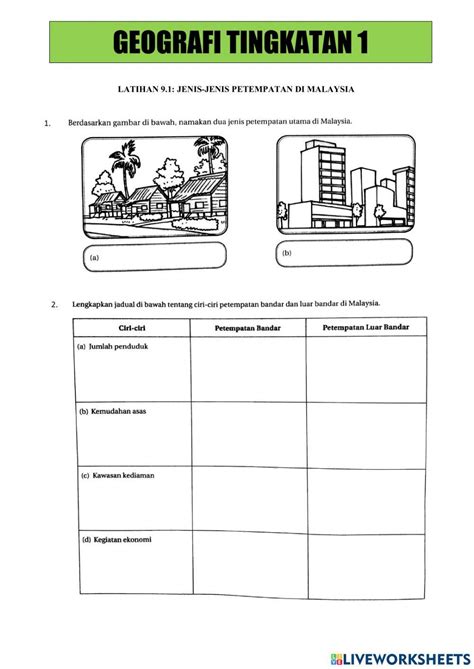 GEOGRAFI TINGKATAN 1

LATIHAN 9.1: JENIS-JENIS PETEMPATAN DI MALAYSIA

1. Berdasarkan gambar di bawah, namakan dua jenis petempatan utama di Malaysia.

(a)

(b)

2. Lengkapkan jadual di bawah tentang ciri-ciri petempatan bandar dan luar bandar di Malaysia.

| Ciri-ciri | Petempatan Bandar | Petempatan Luar Bandar |
|---|---|---|
| (a) Jumlah penduduk | | |
| (b) Kemudahan asas | | |
| (c) Kawasan kediaman | | |
| (d) Kegiatan ekonomi | | |

LIVEWORKSHEETS